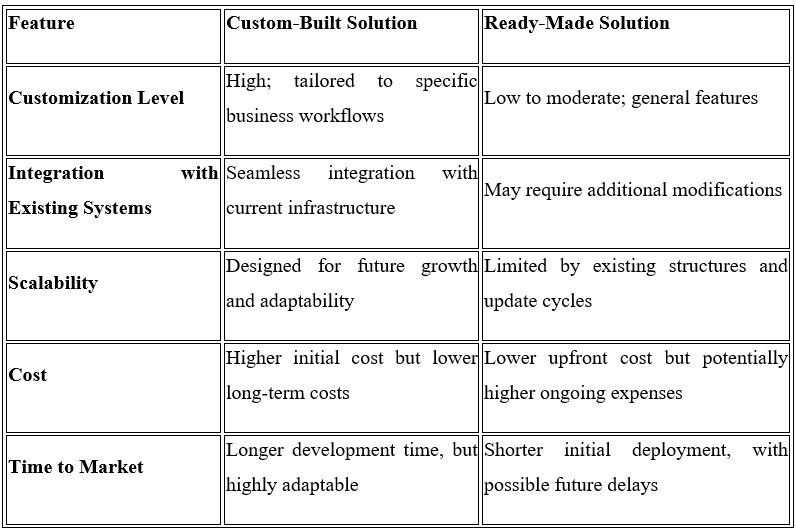 | Feature | Custom-Built Solution | Ready-Made Solution |
|---|---|---|
| Customization Level | High; tailored to specific business workflows | Low to moderate; general features |
| Integration with Existing Systems | Seamless integration with current infrastructure | May require additional modifications |
| Scalability | Designed for future growth and adaptability | Limited by existing structures and update cycles |
| Cost | Higher initial cost but lower long-term costs | Lower upfront cost but potentially higher ongoing expenses |
| Time to Market | Longer development time, but highly adaptable | Shorter initial deployment, with possible future delays |